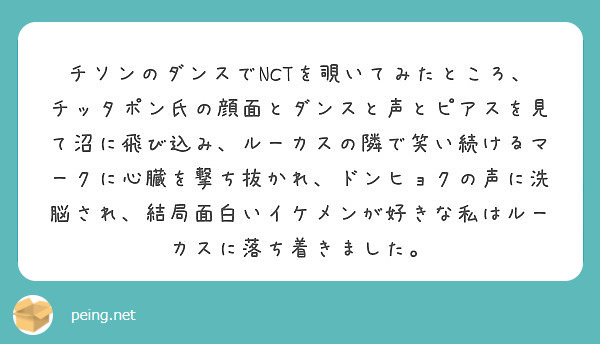 チソンのダンスでNCTを覗いてみたところ、チッタポン氏の顔面とダンスと声とピアスを見て沼に飛び込み、ルーカスの隣で笑い続けるマークに心臓を撃ち抜かれ、ドンヒョクの声に洗脳され、結局面白いイケメンが好きな私はルーカスに落ち着きました。

peing.net